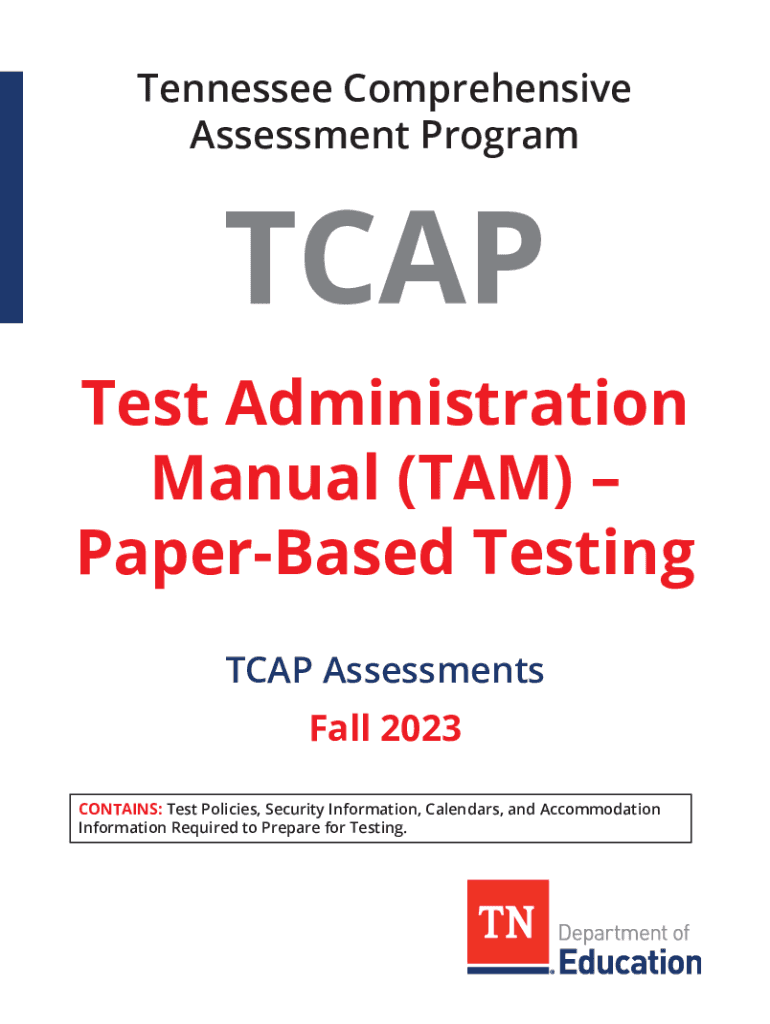 Tennessee Comprehensive Assessment Program

TCAP

Test Administration Manual (TAM) – Paper-Based Testing

TCAP Assessments

Fall 2023

CONTAINS: Test Policies, Security Information, Calendars, and Accommodation Information Required to Prepare for Testing.

TN Department of Education